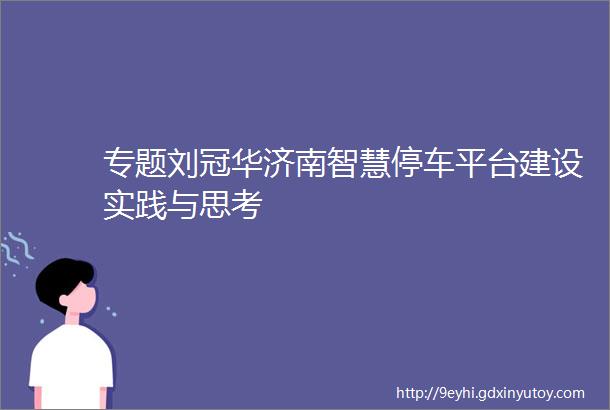 专题刘冠华济南智慧停车平台建设实践与思考

http://9eyhi.gdxinyutoy.com